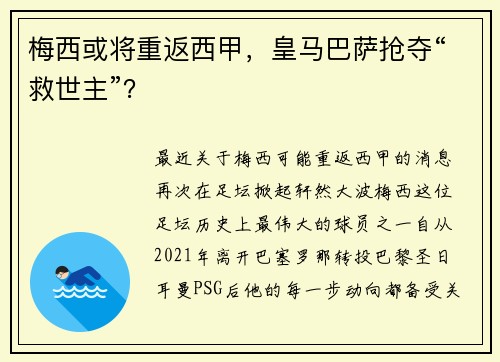 梅西或将重返西甲，皇马巴萨抢夺“救世主”？

最近关于梅西可能重返西甲的消息再次在足坛掀起轩然大波梅西这位足坛历史上最伟大的球员之一自从2021年离开巴塞罗那转投巴黎圣日耳曼PSG后他的每一步动向都备受关